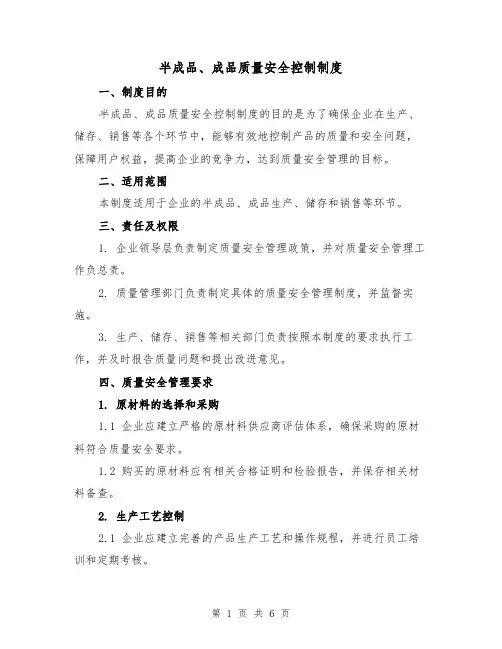 半成品、成品质量安全控制制度

一、制度目的

半成品、成品质量安全控制制度的目的是为了确保企业在生产、储存、销售等各个环节中，能够有效地控制产品的质量和安全问题，保障用户权益，提高企业的竞争力，达到质量安全管理的目标。

二、适用范围

本制度适用于企业的半成品、成品生产、储存和销售等环节。

三、责任及权限

1. 企业领导层负责制定质量安全管理政策，并对质量安全管理工作负总责。

2. 质量管理部门负责制定具体的质量安全管理制度，并监督实施。

3. 生产、储存、销售等相关部门负责按照本制度的要求执行工作，并及时报告质量问题和提出改进意见。

四、质量安全管理要求

1. 原材料的选择和采购

1.1 企业应建立严格的原材料供应商评估体系，确保采购的原材料符合质量安全要求。

1.2 购买的原材料应有相关合格证明和检验报告，并保存相关材料备查。

2. 生产工艺控制

2.1 企业应建立完善的产品生产工艺和操作规程，并进行员工培训和定期考核。

第 1 页 共 6 页